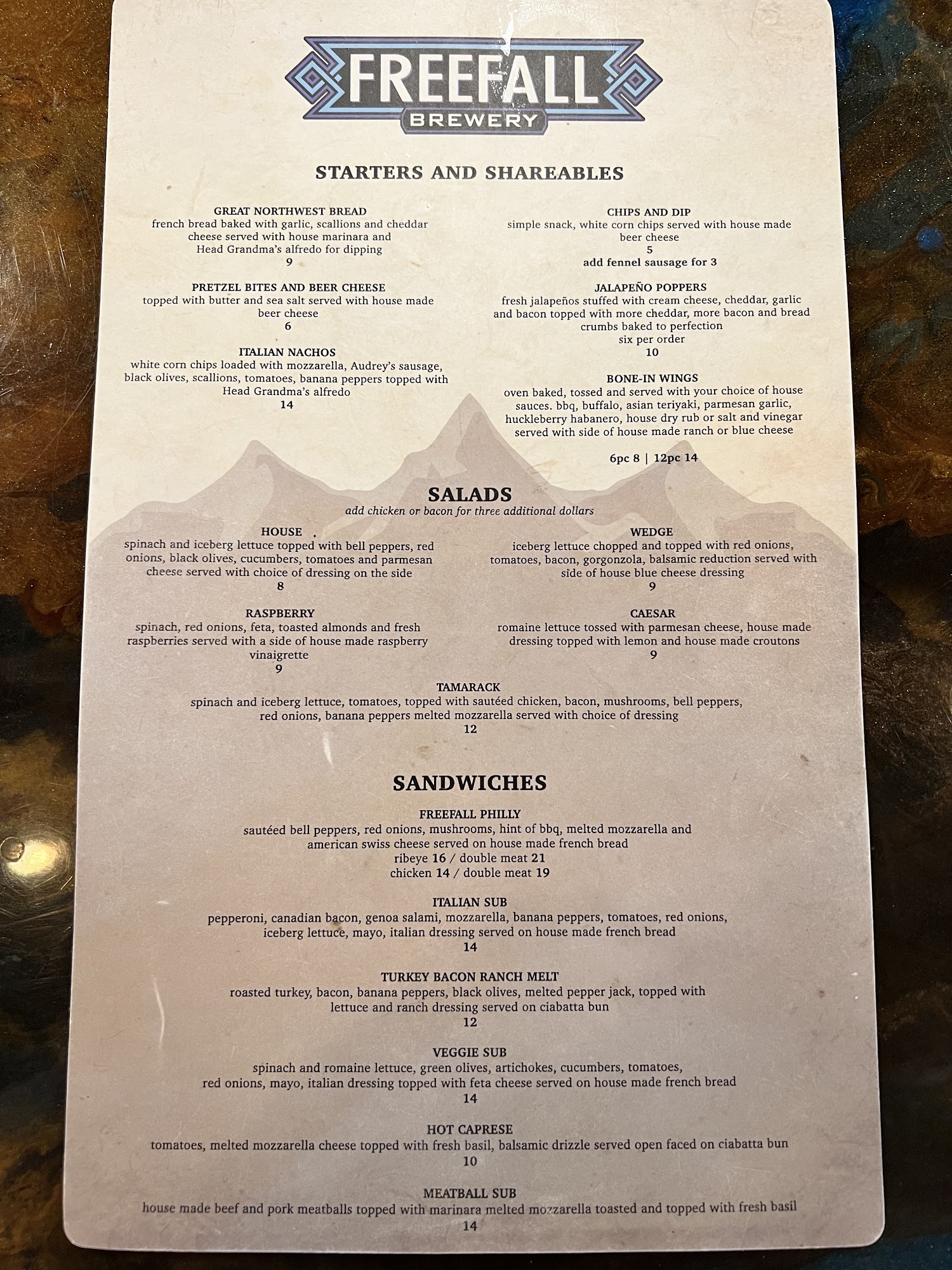 FREEFALL
BREWERY

STARTERS AND SHAREABLES

GREAT NORTHWEST BREAD
french bread baked with garlic, scallions and cheddar cheese served with house marinara and Head Grandma's alfredo for dipping
9

PRETZEL BITES AND BEER CHEESE
topped with butter and sea salt served with house made beer cheese
6

ITALIAN NACHOS
white corn chips loaded with mozzarella, Audrey's sausage, black olives, scallions, tomatoes, banana peppers topped with Head Grandma's alfredo
14

CHIPS AND DIP
simple snack, white corn chips served with house made beer cheese
5
add fennel sausage for 3

JALAPEÑO POPPERS
fresh jalapeños stuffed with cream cheese, cheddar, garlic and bacon topped with more cheddar, more bacon and bread crumbs baked to perfection
six per order
10

BONE-IN WINGS
oven baked, tossed and served with your choice of house sauces. bbq, buffalo, asian teriyaki, parmesan garlic, huckleberry habanero, house dry rub or salt and vinegar served with side of house made ranch or blue cheese

6pc 8 | 12pc 14

SALADS
add chicken or bacon for three additional dollars

HOUSE
spinach and iceberg lettuce topped with bell peppers, red onions, black olives, cucumbers, tomatoes and parmesan cheese served with choice of dressing on the side
8

RASPBERRY
spinach, red onions, feta, toasted almonds and fresh raspberries served with a side of house made raspberry vinaigrette
9

WEDGE
iceberg lettuce chopped and topped with red onions, tomatoes, bacon, gorgonzola, balsamic reduction served with side of house blue cheese dressing
9

CAESAR
romaine lettuce tossed with parmesan cheese, house made dressing topped with lemon and house made croutons
9

TAMARACK
spinach and iceberg lettuce, tomatoes, topped with sautéed chicken, bacon, mushrooms, bell peppers, red onions, banana peppers melted mozzarella served with choice of dressing
12

SANDWICHES

FREEFALL PHILLY
sautéed bell peppers, red onions, mushrooms, hint of bbq, melted mozzarella and american swiss cheese served on house made french bread
ribeye 16 / double meat 21
chicken 14 / double meat 19

ITALIAN SUB
pepperoni, canadian bacon, genoa salami, mozzarella, banana peppers, tomatoes, red onions, iceberg lettuce, mayo, italian dressing served on house made french bread
14

TURKEY BACON RANCH MELT
roasted turkey, bacon, banana peppers, black olives, melted pepper jack, topped with lettuce and ranch dressing served on ciabatta bun
12

VEGGIE SUB
spinach and romaine lettuce, green olives, artichokes, cucumbers, tomatoes, red onions, mayo, italian dressing topped with feta cheese served on house made french bread
14

HOT CAPRESE
tomatoes, melted mozzarella cheese topped with fresh basil, balsamic drizzle served open faced on ciabatta bun
10

MEATBALL SUB
house made beef and pork meatballs topped with marinara melted mozzarella toasted and topped with fresh basil
14